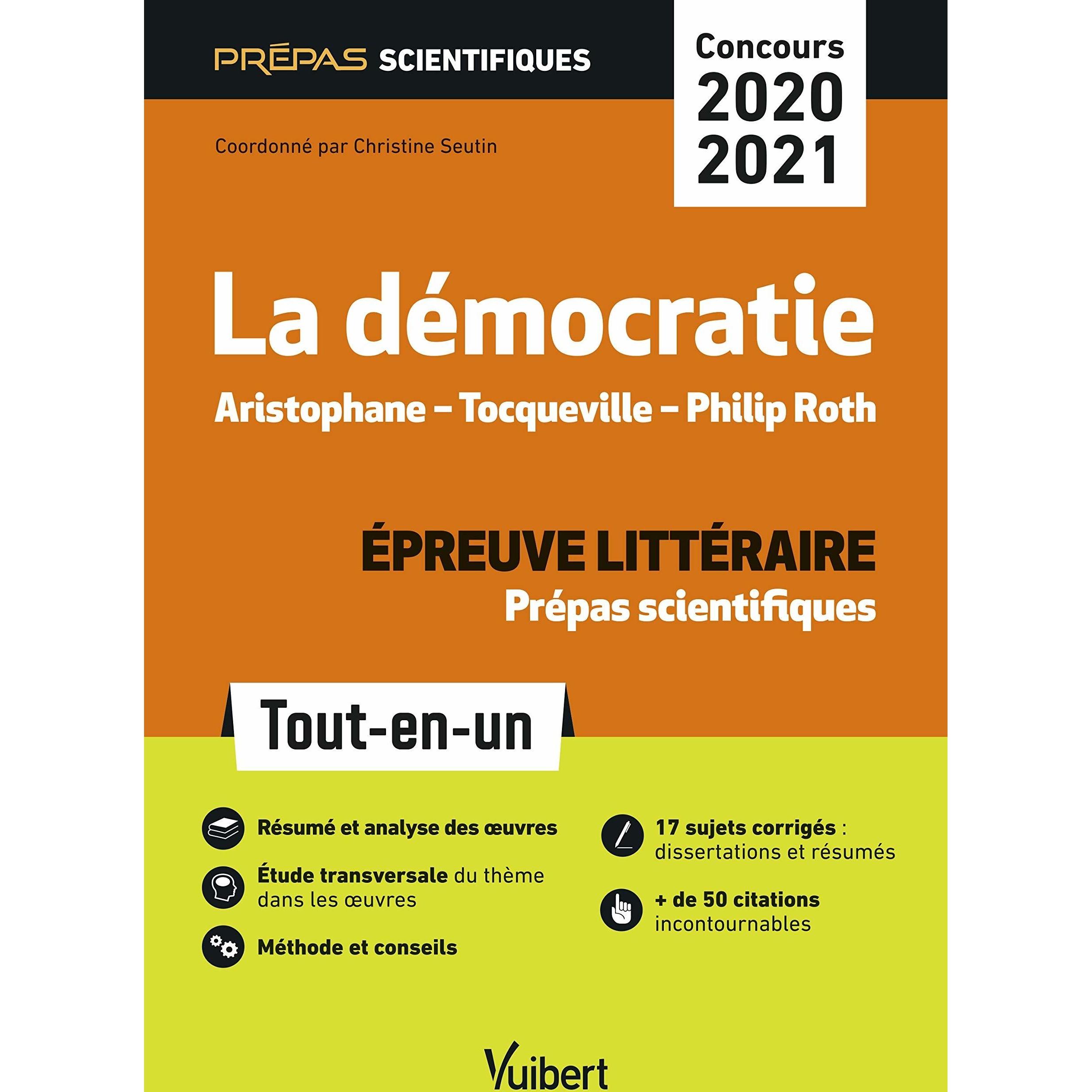 PRÉPAS SCIENTIFIQUES

Concours 2020 2021

Coordonné par Christine Seutin

La démocratie

Aristophane – Tocqueville – Philip Roth

ÉPREUVE LITTÉRAIRE
Prépas scientifiques

Tout-en-un

Résumé et analyse des œuvres

Étude transversale du thème dans les œuvres

Méthode et conseils

17 sujets corrigés : dissertations et résumés

+ de 50 citations incontournables

Vuibert